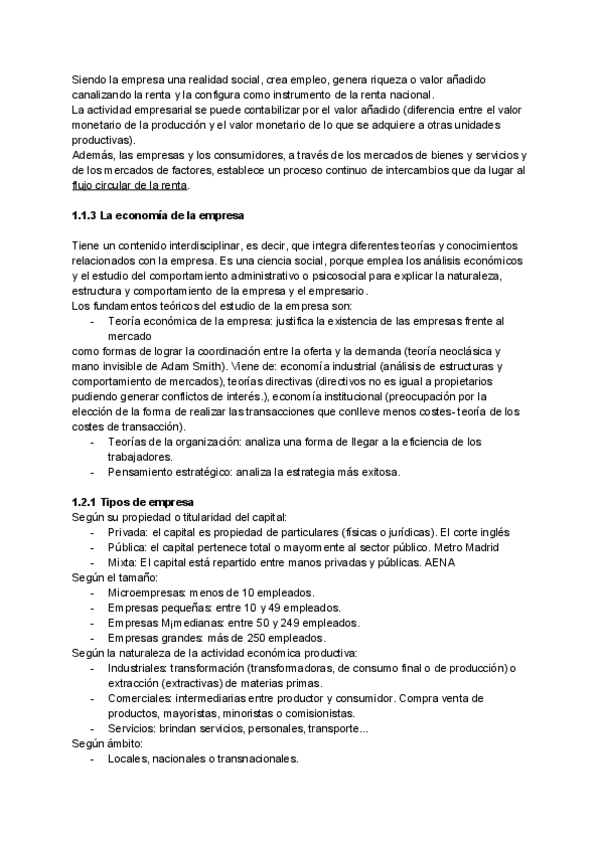 Siendo la empresa una realidad social, crea empleo, genera riqueza o valor añadido canalizando la renta y la configura como instrumento de la renta nacional.
La actividad empresarial se puede contabilizar por el valor añadido (diferencia entre el valor monetario de la producción y el valor monetario de lo que se adquiere a otras unidades productivas).
Además, las empresas y los consumidores, a través de los mercados de bienes y servicios y de los mercados de factores, establece un proceso continuo de intercambios que da lugar al flujo circular de la renta.

1.1.3 La economía de la empresa

Tiene un contenido interdisciplinar, es decir, que integra diferentes teorías y conocimientos relacionados con la empresa. Es una ciencia social, porque emplea los análisis económicos y el estudio del comportamiento administrativo o psicosocial para explicar la naturaleza, estructura y comportamiento de la empresa y el empresario.
Los fundamentos teóricos del estudio de la empresa son:
- Teoría económica de la empresa: justifica la existencia de las empresas frente al mercado
como formas de lograr la coordinación entre la oferta y la demanda (teoría neoclásica y mano invisible de Adam Smith). Viene de: economía industrial (análisis de estructuras y comportamiento de mercados), teorías directivas (directivos no es igual a propietarios pudiendo generar conflictos de interés.), economía institucional (preocupación por la elección de la forma de realizar las transacciones que conlleve menos costes- teoría de los costes de transacción).
- Teorías de la organización: analiza una forma de llegar a la eficiencia de los trabajadores.
- Pensamiento estratégico: analiza la estrategia más exitosa.

1.2.1 Tipos de empresa
Según su propiedad o titularidad del capital:
- Privada: el capital es propiedad de particulares (físicas o jurídicas). El corte inglés
- Pública: el capital pertenece total o mayormente al sector público. Metro Madrid
- Mixta: El capital está repartido entre manos privadas y públicas. AENA
Según el tamaño:
- Microempresas: menos de 10 empleados.
- Empresas pequeñas: entre 10 y 49 empleados.
- Empresas M¡medianas: entre 50 y 249 empleados.
- Empresas grandes: más de 250 empleados.
Según la naturaleza de la actividad económica productiva:
- Industriales: transformación (transformadoras, de consumo final o de producción) o extracción (extractivas) de materias primas.
- Comerciales: intermediarias entre productor y consumidor. Compra venta de productos, mayoristas, minoristas o comisionistas.
- Servicios: brindan servicios, personales, transporte...
Según ámbito:
- Locales, nacionales o transnacionales.